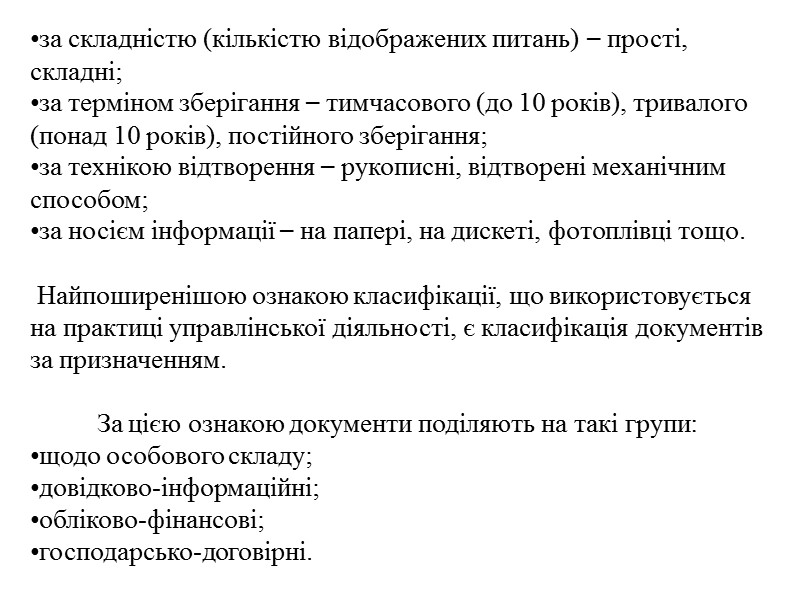 •за складністю (кількістю відображених питань) – прості, складні;
•за терміном зберігання – тимчасового (до 10 років), тривалого (понад 10 років), постійного зберігання;
•за технікою відтворення – рукописні, відтворені механічним способом;
•за носієм інформації – на папері, на дискеті, фотоплівці тощо.

Найпоширенішою ознакою класифікації, що використовується на практиці управлінської діяльності, є класифікація документів за призначенням.

За цією ознакою документи поділяють на такі групи:
•щодо особового складу;
•довідково-інформаційні;
•обліково-фінансові;
•господарсько-договірні.